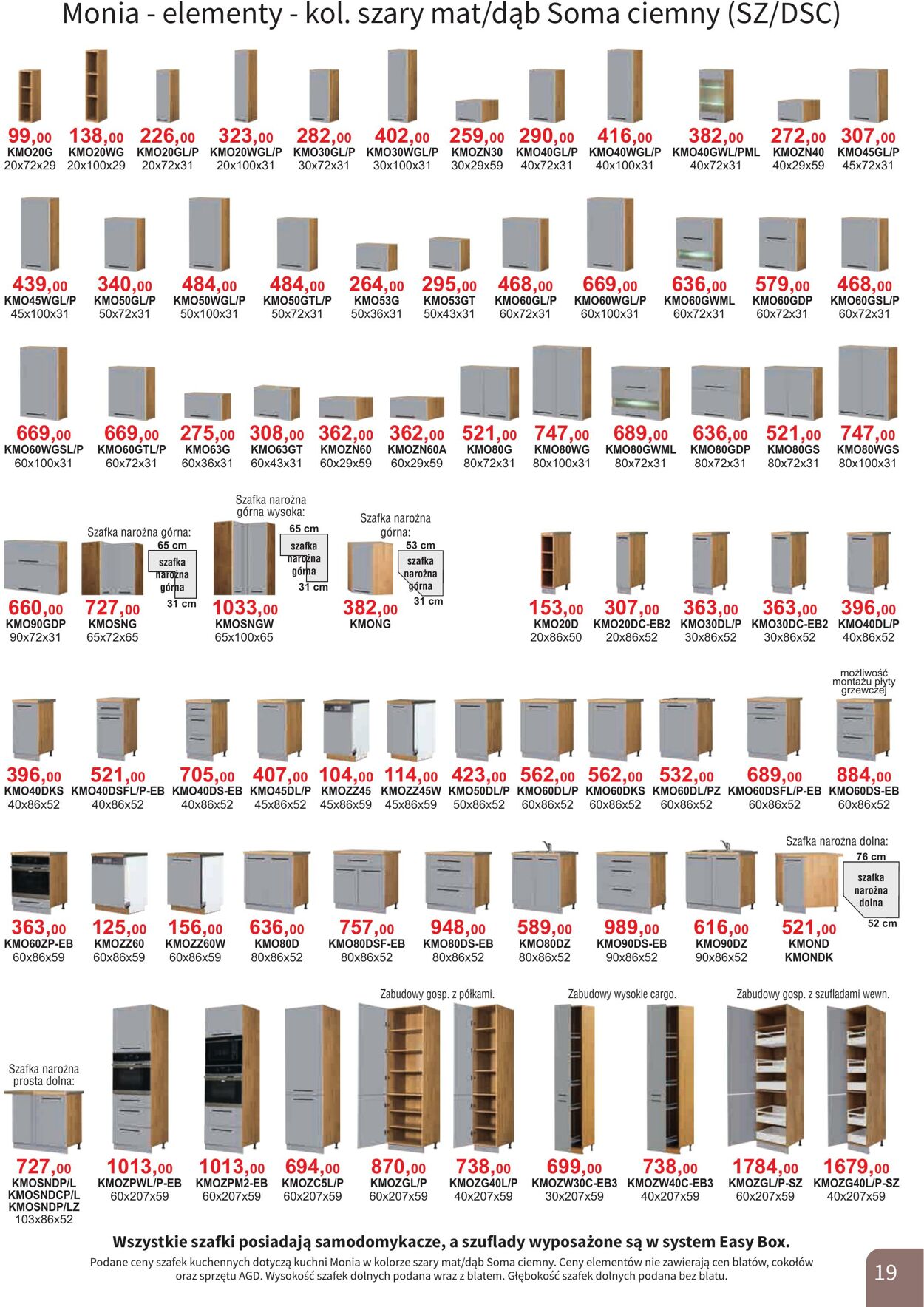 Monia - elementy - kol. szary mat/dąb Soma ciemny (SZ/DSC)

99,00 KMO20G 20x72x29
138,00 KMO20WG 20x100x29
226,00 KMO20GL/P 20x72x31
323,00 KMO20WGL/P 20x100x31
282,00 KMO30GL/P 30x72x31
402,00 KMO30WGL/P 30x100x31
259,00 KMOZN30 30x29x59
290,00 KMO40GL/P 40x72x31
416,00 KMO40WGL/P 40x100x31
382,00 KMO40GWL/PML 40x72x31
272,00 KMOZN40 40x29x59
307,00 KMO45GL/P 45x72x31

439,00 KMO45WGL/P 45x100x31
340,00 KMO50GL/P 50x72x31
484,00 KMO50WGL/P 50x100x31
484,00 KMO50GTL/P 50x72x31
264,00 KMO53G 50x36x31
295,00 KMO53GT 50x43x31
468,00 KMO60GL/P 60x72x31
669,00 KMO60WGL/P 60x100x31
636,00 KMO60GWML 60x72x31
579,00 KMO60GDP 60x72x31
468,00 KMO60GSL/P 60x72x31

669,00 KMO60WGSL/P 60x100x31
669,00 KMO60GTL/P 60x72x31
275,00 KMO63G 60x36x31
308,00 KMO63GT 60x43x31
362,00 KMOZN60 60x29x59
362,00 KMOZN60A 60x29x59
521,00 KMO80G 80x72x31
747,00 KMO80WG 80x100x31
689,00 KMO80GWML 80x72x31
636,00 KMO80GDP 80x72x31
521,00 KMO80GS 80x72x31
747,00 KMO80WGS 80x100x31

660,00 KMO90GDP 90x72x31
Szafka narożna górna: 65 cm szafka narożna górna 31 cm
727,00 KMOSNG 65x72x65
Szafka narożna górna wysoka: 65 cm szafka narożna górna 31 cm
1033,00 KMOSNGW 65x100x65
Szafka narożna górna: 53 cm szafka narożna górna 31 cm
382,00 KMONG
153,00 KMO20D 20x86x50
307,00 KMO20DC-EB2 20x86x52
363,00 KMO30DL/P 30x86x52
363,00 KMO30DC-EB2 30x86x52
396,00 KMO40DL/P 40x86x52

396,00 KMO40DKS 40x86x52
521,00 KMO40DSFL/P-EB 40x86x52
705,00 KMO40DS-EB 40x86x52
407,00 KMO45DL/P 45x86x52
104,00 KMOZZ45 45x86x59
114,00 KMOZZ45W 45x86x59
423,00 KMO50DL/P 50x86x52
562,00 KMO60DL/P 60x86x52
562,00 KMO60DKS 60x86x52
532,00 KMO60DL/PZ 60x86x52
689,00 KMO60DSFL/P-EB 60x86x52
możliwość montażu płyty grzewczej
884,00 KMO60DS-EB 60x86x52

363,00 KMO60ZP-EB 60x86x59
125,00 KMOZZ60 60x86x59
156,00 KMOZZ60W 60x86x59
636,00 KMO80D 80x86x52
757,00 KMO80DSF-EB 80x86x52
948,00 KMO80DS-EB 80x86x52
589,00 KMO80DZ 80x86x52
989,00 KMO90DS-EB 90x86x52
616,00 KMO90DZ 90x86x52
Szafka narożna dolna: 76 cm szafka narożna dolna 52 cm
521,00 KMOND KMONDK

Szafka narożna prosta dolna:
727,00 KMOSNDP/L KMOSNDCP/L KMOSNDP/LZ 103x86x52
1013,00 KMOZPWL/P-EB 60x207x59
1013,00 KMOZPM2-EB 60x207x59
694,00 KMOZC5L/P 60x207x59
Zabudowy gosp. z półkami.
870,00 KMOZGL/P 60x207x59
738,00 KMOZG40L/P 40x207x59
Zabudowy wysokie cargo.
699,00 KMOZW30C-EB3 30x207x59
738,00 KMOZW40C-EB3 40x207x59
Zabudowy gosp. z szufladami wewn.
1784,00 KMOZGL/P-SZ 60x207x59
1679,00 KMOZG40L/P-SZ 40x207x59

Wszystkie szafki posiadają samodomykacze, a szuflady wyposażone są w system Easy Box.
Podane ceny szafek kuchennych dotyczą kuchni Monia w kolorze szary mat/dąb Soma ciemny. Ceny elementów nie zawierają cen blatów, cokołów oraz sprzętu AGD. Wysokość szafek dolnych podana wraz z blatem. Głębokość szafek dolnych podana bez blatu.
19